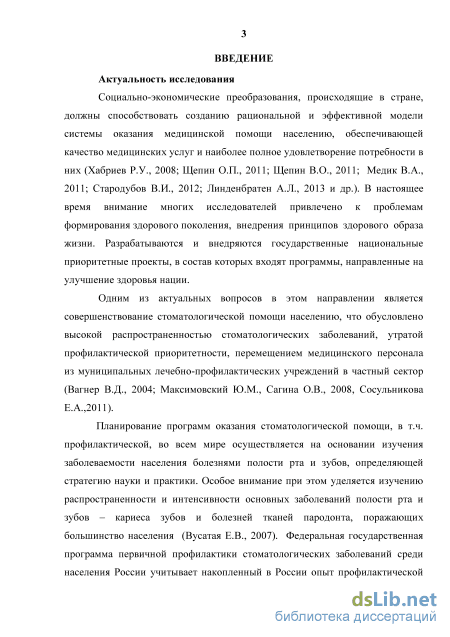 3

ВВЕДЕНИЕ

Актуальность исследования

Социально-экономические преобразования, происходящие в стране, должны способствовать созданию рациональной и эффективной модели системы оказания медицинской помощи населению, обеспечивающей качество медицинских услуг и наиболее полное удовлетворение потребности в них (Хабриев Р.У., 2008; Щепин О.П., 2011; Щепин В.О., 2011; Медик В.А., 2011; Стародубов В.И., 2012; Линденбратен А.Л., 2013 и др.). В настоящее время внимание многих исследователей привлечено к проблемам формирования здорового поколения, внедрения принципов здорового образа жизни. Разрабатываются и внедряются государственные национальные приоритетные проекты, в состав которых входят программы, направленные на улучшение здоровья нации.

Одним из актуальных вопросов в этом направлении является совершенствование стоматологической помощи населению, что обусловлено высокой распространенностью стоматологических заболеваний, утратой профилактической приоритетности, перемещением медицинского персонала из муниципальных лечебно-профилактических учреждений в частный сектор (Вагнер В.Д., 2004; Максимовский Ю.М., Сагина О.В., 2008, Сосульникова Е.А.,2011).

Планирование программ оказания стоматологической помощи, в т.ч. профилактической, во всем мире осуществляется на основании изучения заболеваемости населения болезнями полости рта и зубов, определяющей стратегию науки и практики. Особое внимание при этом уделяется изучению распространенности и интенсивности основных заболеваний полости рта и зубов – кариеса зубов и болезней тканей пародонта, поражающих большинство населения (Вусатая Е.В., 2007). Федеральная государственная программа первичной профилактики стоматологических заболеваний среди населения России учитывает накопленный в России опыт профилактической

dsLib.net
библиотека диссертаций